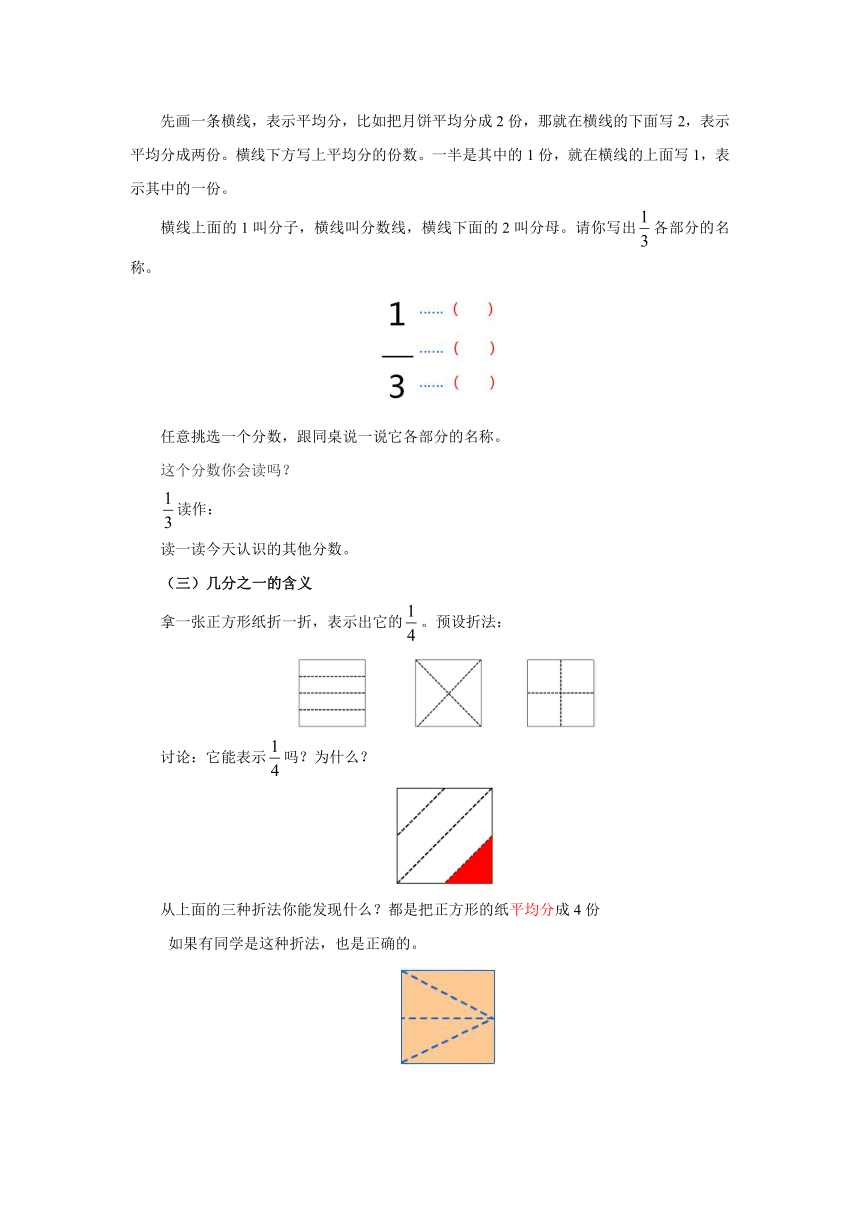 先画一条横线，表示平均分，比如把月饼平均分成 2 份，那就在横线的下面写 2，表示平均分成两份。横线下方写上平均分的份数。一半是其中的 1 份，就在横线的上面写 1，表示其中的一份。

横线上面的 1 叫分子，横线叫分数线，横线下面的 2 叫分母。请你写出 $\frac{1}{3}$ 各部分的名称。

1 ……（　）
— ……（　）
3 ……（　）

任意挑选一个分数，跟同桌说一说它各部分的名称。

这个分数你会读吗？

$\frac{1}{3}$ 读作：

读一读今天认识的其他分数。

（三）几分之一的含义

拿一张正方形纸折一折，表示出它的 $\frac{1}{4}$ 。预设折法：

讨论：它能表示 $\frac{1}{4}$ 吗？为什么？

从上面的三种折法你能发现什么？都是把正方形的纸平均分成 4 份

如果有同学是这种折法，也是正确的。